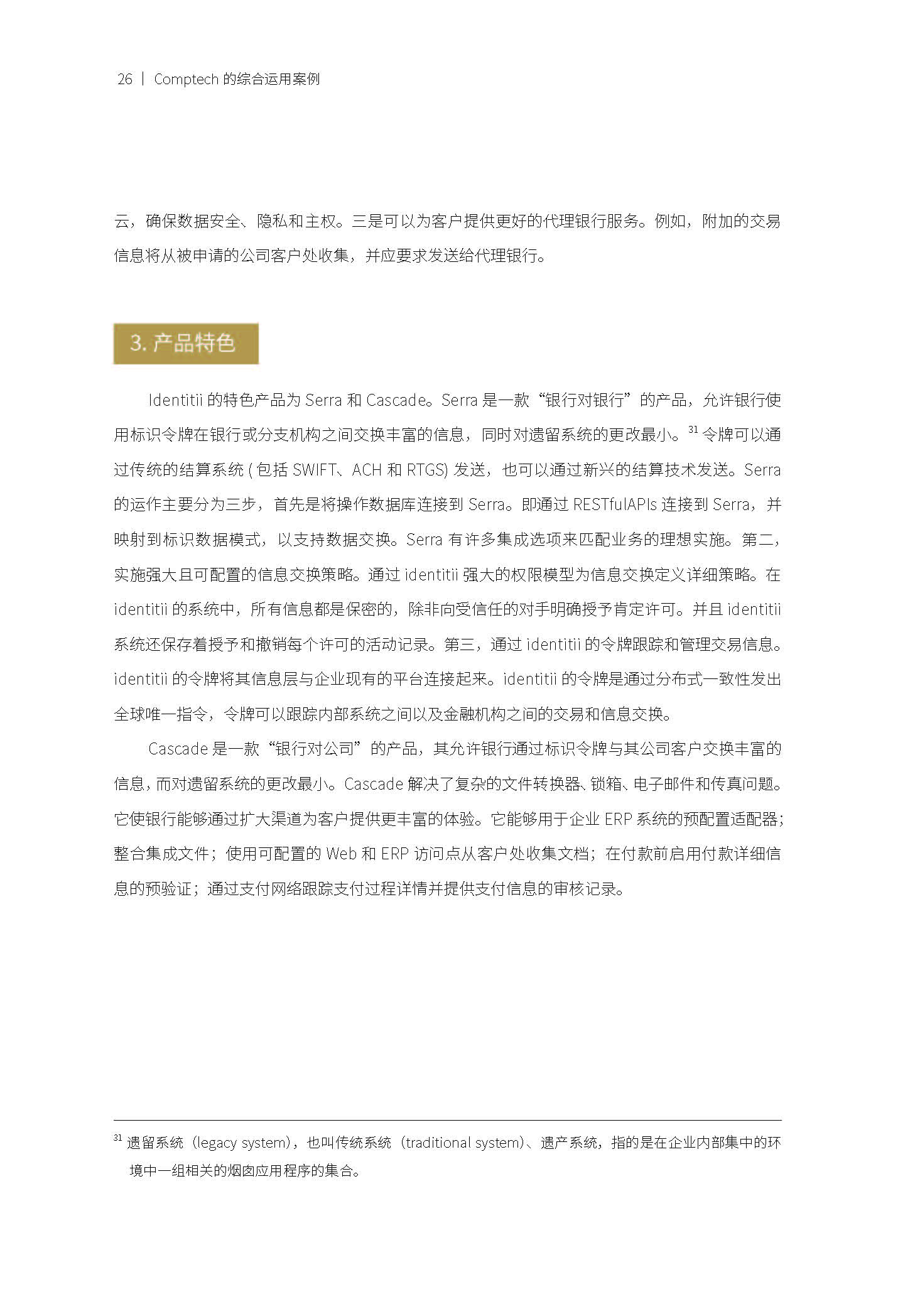 26 | Comptech 的综合运用案例

云，确保数据安全、隐私和主权。三是可以为客户提供更好的代理银行服务。例如，附加的交易信息将从被申请的公司客户处收集，并应要求发送给代理银行。

3. 产品特色

Identitii 的特色产品为 Serra 和 Cascade。Serra 是一款“银行对银行”的产品，允许银行使用标识令牌在银行或分支机构之间交换丰富的信息，同时对遗留系统的更改最小。$^{31}$ 令牌可以通过传统的结算系统 ( 包括 SWIFT、ACH 和 RTGS) 发送，也可以通过新兴的结算技术发送。Serra 的运作主要分为三步，首先是将操作数据库连接到 Serra。即通过 RESTfulAPIs 连接到 Serra，并映射到标识数据模式，以支持数据交换。Serra 有许多集成选项来匹配业务的理想实施。第二，实施强大且可配置的信息交换策略。通过 identitii 强大的权限模型为信息交换定义详细策略。在 identitii 的系统中，所有信息都是保密的，除非向受信任的对手明确授予肯定许可。并且 identitii 系统还保存着授予和撤销每个许可的活动记录。第三，通过 identitii 的令牌跟踪和管理交易信息。identitii 的令牌将其信息层与企业现有的平台连接起来。identitii 的令牌是通过分布式一致性发出全球唯一指令，令牌可以跟踪内部系统之间以及金融机构之间的交易和信息交换。

Cascade 是一款“银行对公司”的产品，其允许银行通过标识令牌与其公司客户交换丰富的信息，而对遗留系统的更改最小。Cascade 解决了复杂的文件转换器、锁箱、电子邮件和传真问题。它使银行能够通过扩大渠道为客户提供更丰富的体验。它能够用于企业 ERP 系统的预配置适配器；整合集成文件；使用可配置的 Web 和 ERP 访问点从客户处收集文档；在付款前启用付款详细信息的预验证；通过支付网络跟踪支付过程详情并提供支付信息的审核记录。

$^{31}$ 遗留系统（legacy system），也叫传统系统（traditional system）、遗产系统，指的是在企业内部集中的环境中一组相关的烟囱应用程序的集合。